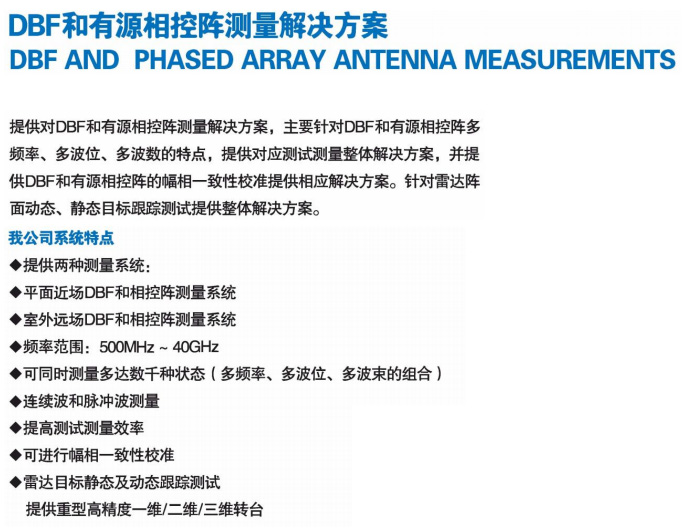 DBF和有源相控阵测量解决方案
DBF AND PHASED ARRAY ANTENNA MEASUREMENTS

提供对DBF和有源相控阵测量解决方案，主要针对DBF和有源相控阵多频率、多波位、多波数的特点，提供对应测试测量整体解决方案，并提供DBF和有源相控阵的幅相一致性校准提供相应解决方案。针对雷达阵面动态、静态目标跟踪测试提供整体解决方案。

我公司系统特点
◆提供两种测量系统：
◆平面近场DBF和相控阵测量系统
◆室外远场DBF和相控阵测量系统
◆频率范围：500MHz ~ 40GHz
◆可同时测量多达数千种状态（多频率、多波位、多波束的组合）
◆连续波和脉冲波测量
◆提高测试测量效率
◆可进行幅相一致性校准
◆雷达目标静态及动态跟踪测试
提供重型高精度一维/二维/三维转台